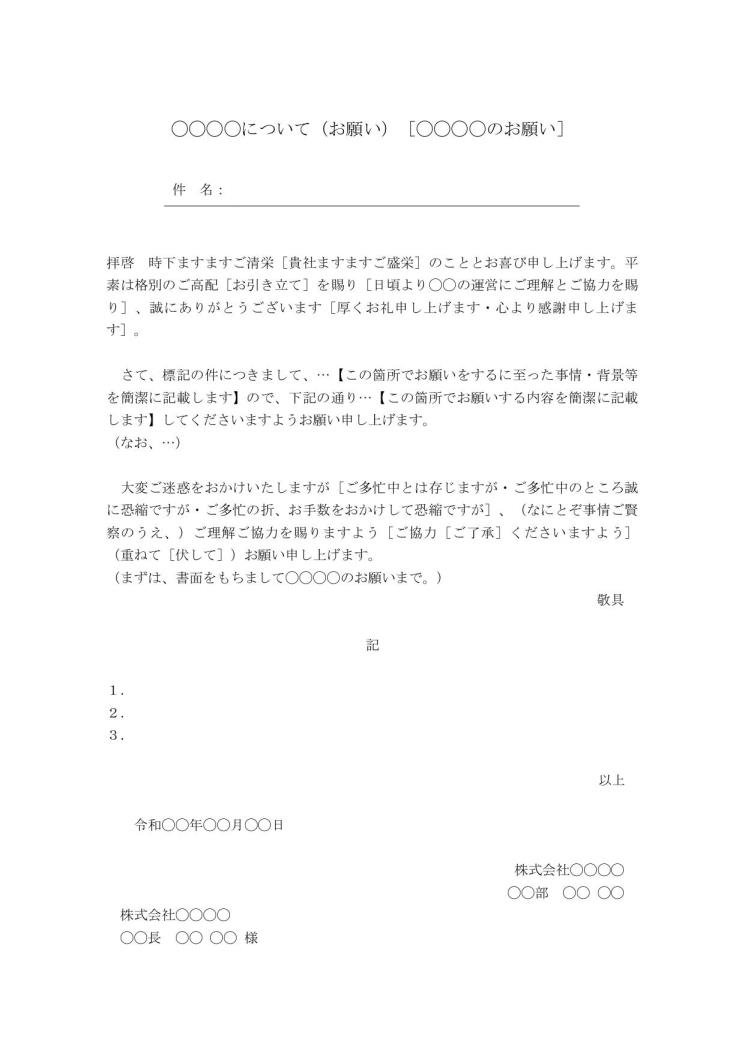 ○○○○について（お願い）［○○○○のお願い］

件　名：

拝啓　時下ますますご清栄［貴社ますますご盛栄］のこととお喜び申し上げます。平素は格別のご高配［お引き立て］を賜り［日頃より○○の運営にご理解とご協力を賜り］、誠にありがとうございます［厚くお礼申し上げます・心より感謝申し上げます］。

さて、標記の件につきまして、…【この箇所でお願いをするに至った事情・背景等を簡潔に記載します】ので、下記の通り…【この箇所でお願いする内容を簡潔に記載します】してくださいますようお願い申し上げます。
（なお、…）

大変ご迷惑をおかけいたしますが［ご多忙中とは存じますが・ご多忙中のところ誠に恐縮ですが・ご多忙の折、お手数をおかけして恐縮ですが］、（なにとぞ事情ご賢察のうえ、）ご理解ご協力を賜りますよう［ご協力［ご了承］くださいますよう］（重ねて［伏して］）お願い申し上げます。
（まずは、書面をもちまして○○○○のお願いまで。）

敬具

記

1．
2．
3．

以上

令和○○年○○月○○日

株式会社○○○○
○○部　○○ ○○

株式会社○○○○
○○長　○○ ○○ 様